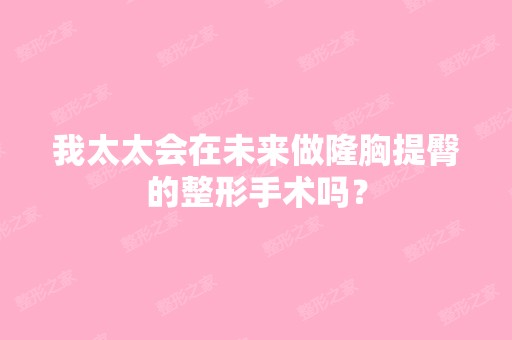 我太太会在未来做隆胸提臀的整形手术吗？

整形之家